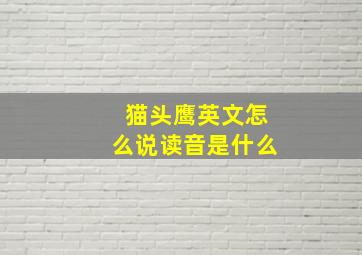 猫头鹰英文怎么说读音是什么